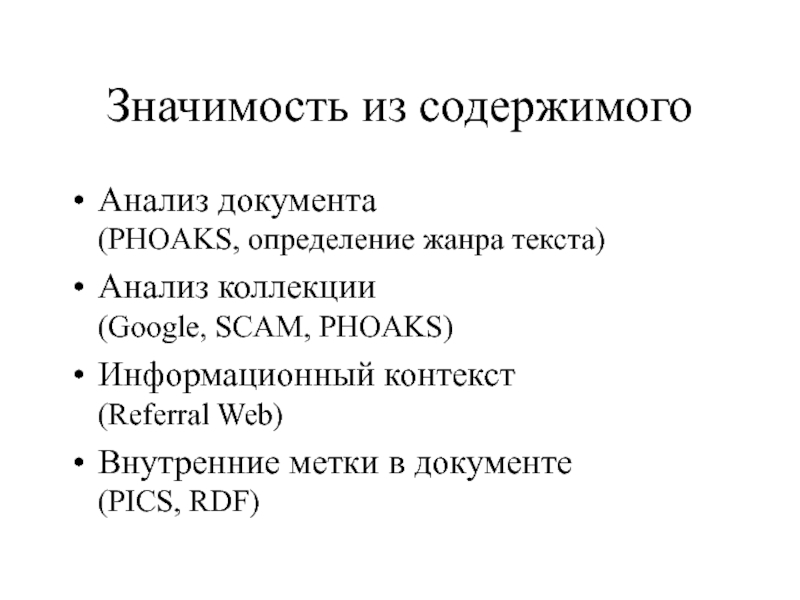 Значимость из содержимого

• Анализ документа
(PHOAKS, определение жанра текста)

• Анализ коллекции
(Google, SCAM, PHOAKS)

• Информационный контекст
(Referral Web)

• Внутренние метки в документе
(PICS, RDF)